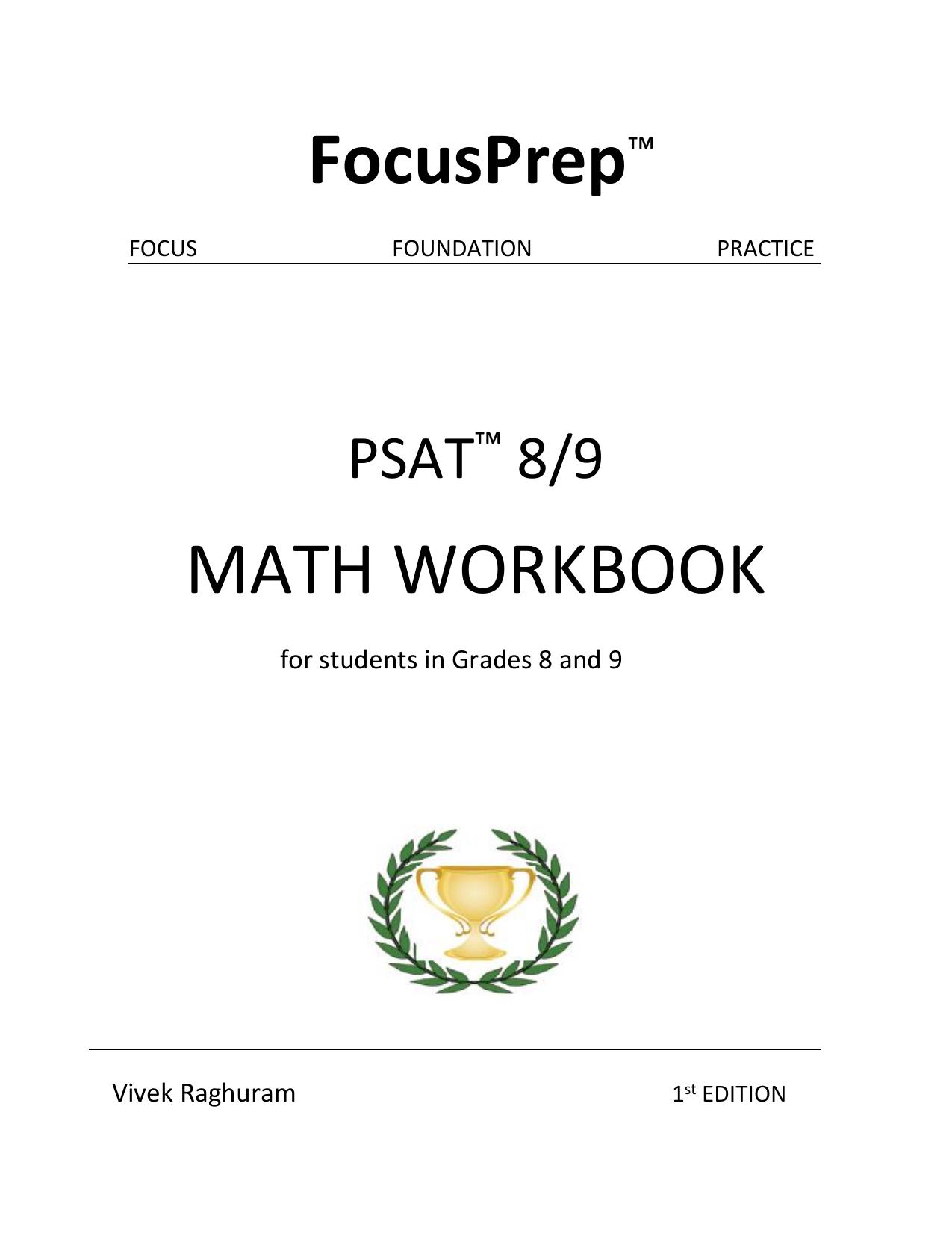 FocusPrep™

FOCUS FOUNDATION PRACTICE

PSAT™ 8/9

MATH WORKBOOK

for students in Grades 8 and 9

Vivek Raghuram 1st EDITION